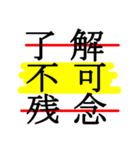 了解
不可
残念